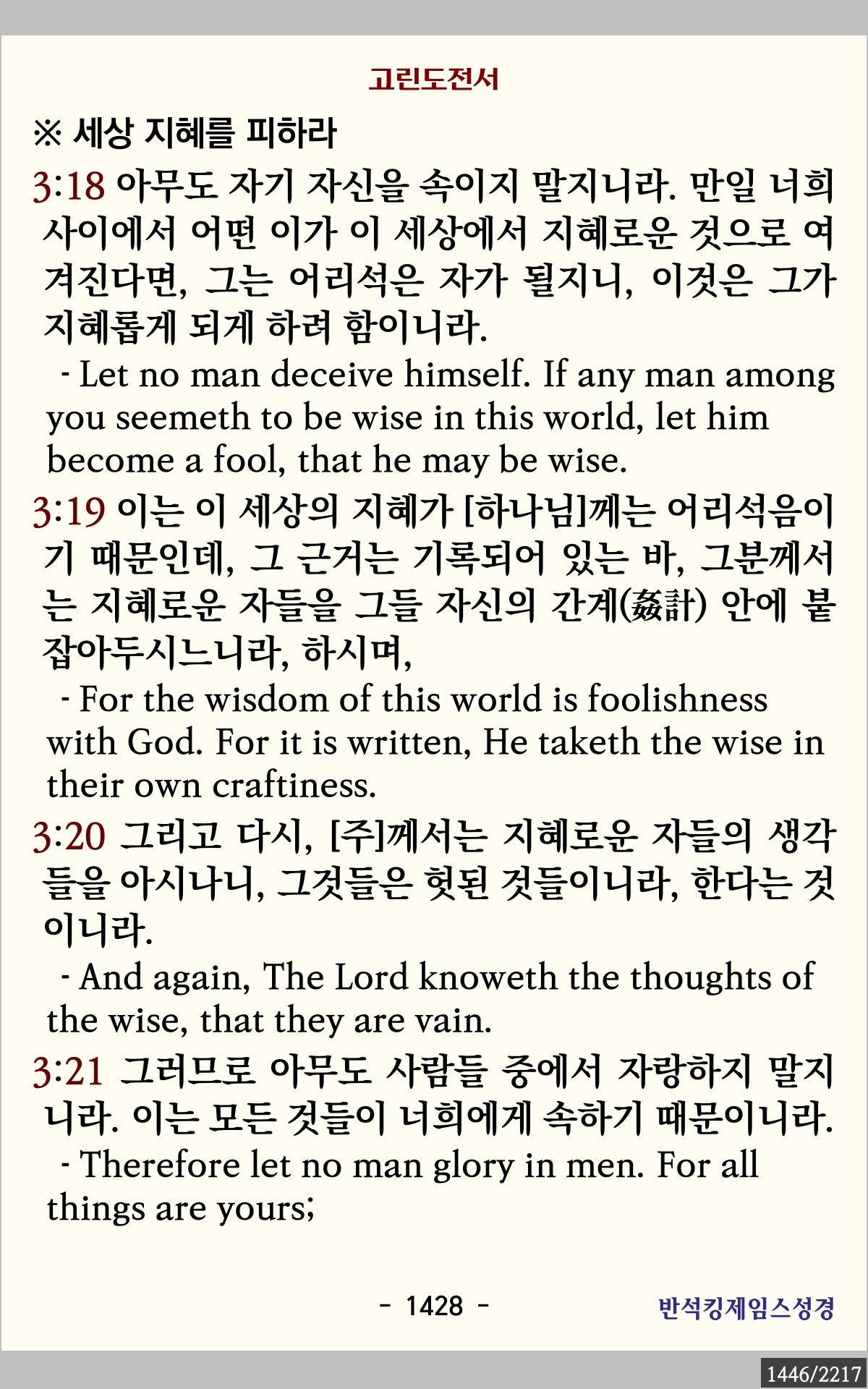 고린도전서

※ 세상 지혜를 피하라

3:18 아무도 자기 자신을 속이지 말지니라. 만일 너희 사이에서 어떤 이가 이 세상에서 지혜로운 것으로 여겨진다면, 그는 어리석은 자가 될지니, 이것은 그가 지혜롭게 되게 하려 함이니라.

- Let no man deceive himself. If any man among you seemeth to be wise in this world, let him become a fool, that he may be wise.

3:19 이는 이 세상의 지혜가 [하나님]께는 어리석음이기 때문인데, 그 근거는 기록되어 있는 바, 그분께서는 지혜로운 자들을 그들 자신의 간계(姦計) 안에 붙잡아두시느니라, 하시며,

- For the wisdom of this world is foolishness with God. For it is written, He taketh the wise in their own craftiness.

3:20 그리고 다시, [주]께서는 지혜로운 자들의 생각들을 아시나니, 그것들은 헛된 것들이니라, 한다는 것이니라.

- And again, The Lord knoweth the thoughts of the wise, that they are vain.

3:21 그러므로 아무도 사람들 중에서 자랑하지 말지니라. 이는 모든 것들이 너희에게 속하기 때문이니라.

- Therefore let no man glory in men. For all things are yours;

- 1428 -

반석킹제임스성경

1446/2217